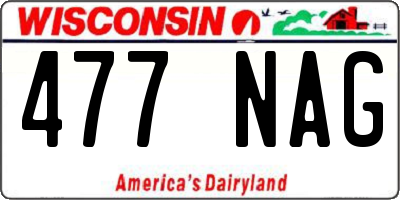 WISCONSIN

477 NAG

America's Dairyland